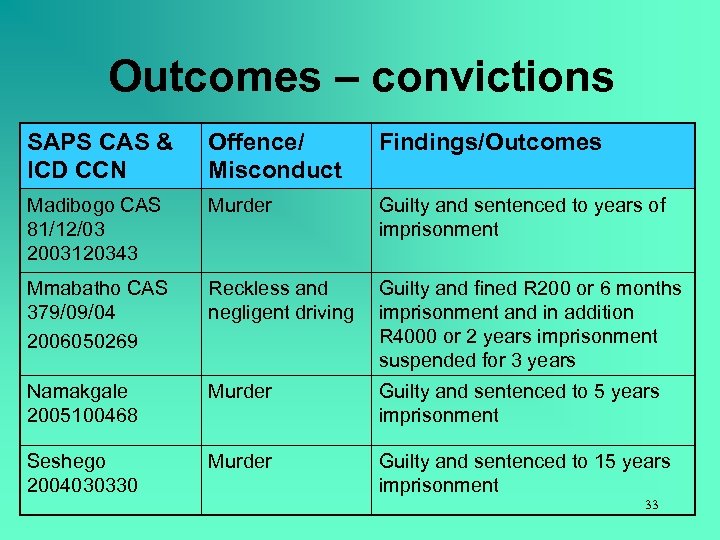 Outcomes – convictions

| SAPS CAS & ICD CCN | Offence/ Misconduct | Findings/Outcomes |
|---|---|---|
| Madibogo CAS 81/12/03 2003120343 | Murder | Guilty and sentenced to years of imprisonment |
| Mmabatho CAS 379/09/04 2006050269 | Reckless and negligent driving | Guilty and fined R200 or 6 months imprisonment and in addition R4000 or 2 years imprisonment suspended for 3 years |
| Namakgale 2005100468 | Murder | Guilty and sentenced to 5 years imprisonment |
| Seshego 2004030330 | Murder | Guilty and sentenced to 15 years imprisonment |

33